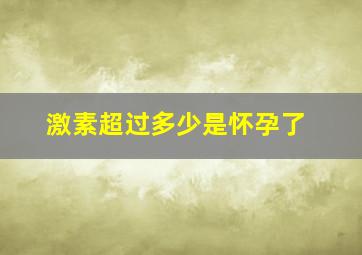 激素超过多少是怀孕了